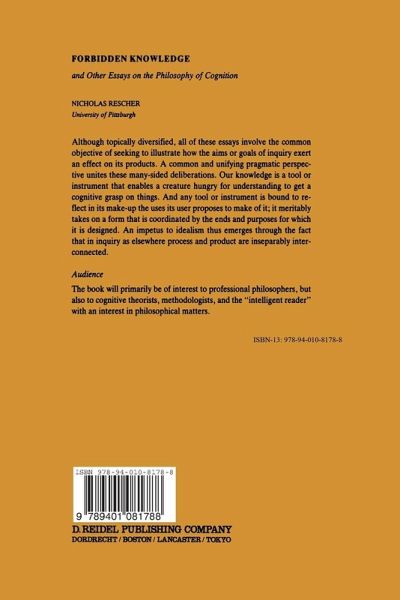 FORBIDDEN KNOWLEDGE

and Other Essays on the Philosophy of Cognition

NICHOLAS RESCHER
University of Pittsburgh

Although topically diversified, all of these essays involve the common objective of seeking to illustrate how the aims or goals of inquiry exert an effect on its products. A common and unifying pragmatic perspective unites these many-sided deliberations. Our knowledge is a tool or instrument that enables a creature hungry for understanding to get a cognitive grasp on things. And any tool or instrument is bound to reflect in its make-up the uses its user proposes to make of it; it meritably takes on a form that is coordinated by the ends and purposes for which it is designed. An impetus to idealism thus emerges through the fact that in inquiry as elsewhere process and product are inseparably interconnected.

Audience

The book will primarily be of interest to professional philosophers, but also to cognitive theorists, methodologists, and the "intelligent reader" with an interest in philosophical matters.

ISBN-13: 978-94-010-8178-8

ISBN 978-94-010-8178-8

9 789401 081788

D. REIDEL PUBLISHING COMPANY
DORDRECHT / BOSTON / LANCASTER / TOKYO